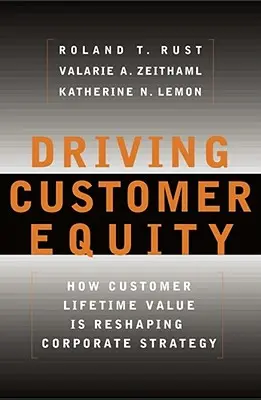 ROLAND T. RUST
VALARIE A. ZEITHAML
KATHERINE N. LEMON

DRIVING CUSTOMER EQUITY

HOW CUSTOMER LIFETIME VALUE IS RESHAPING CORPORATE STRATEGY